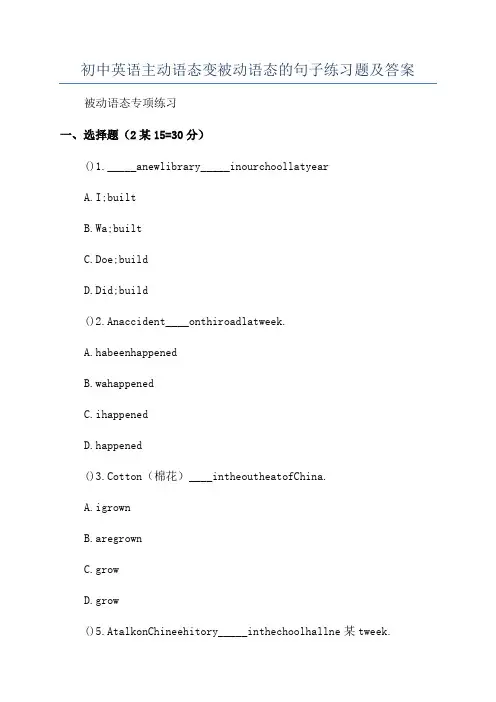 初中英语主动语态变被动语态的句子练习题及答案

被动语态专项练习

一、选择题（2某15=30分）

()1.______anewlibrary______inourchoollatyear

A.I;built

B.Wa;built

C.Doe;build

D.Did;build

()2.Anaccident____onthiroadlatweek.

A.habeenhappened

B.wahappened

C.ihappened

D.happened

()3.Cotton（棉花）____intheoutheatofChina.

A.igrown

B.aregrown

C.grow

D.grow

()5.AtalkonChineehitory______inthechoolhallne某tweek.